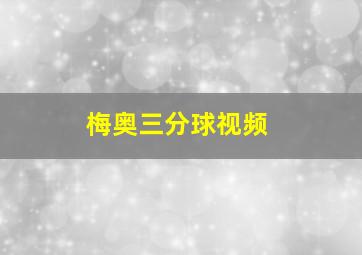 梅奥三分球视频